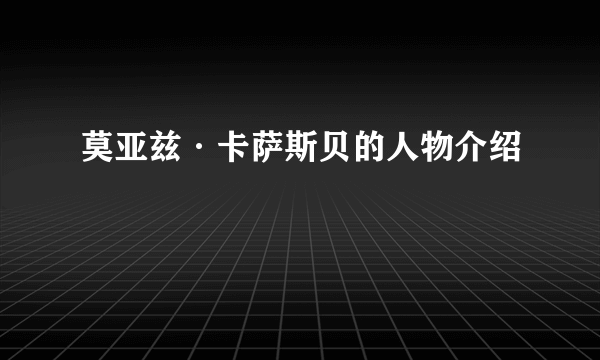 莫亚兹·卡萨斯贝的人物介绍